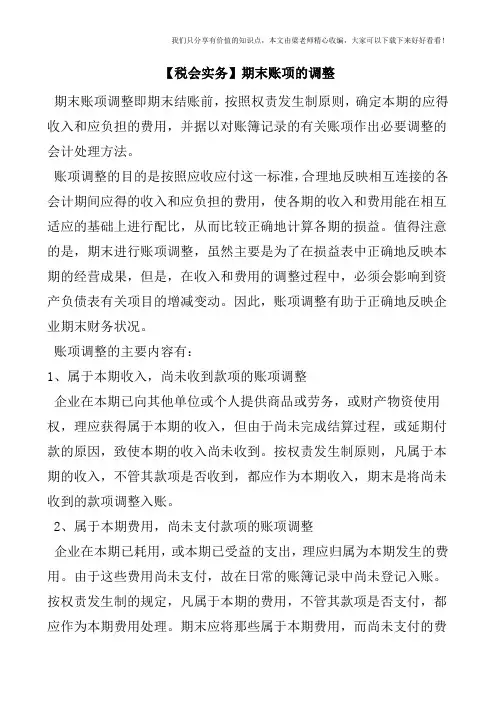 我们只分享有价值的知识点，本文由梁老师精心收编，大家可以下载下来好好看看！

【税会实务】期末账项的调整

期末账项调整即期末结账前，按照权责发生制原则，确定本期的应得收入和应负担的费用，并据以对账簿记录的有关账项作出必要调整的会计处理方法。

账项调整的目的是按照应收应付这一标准，合理地反映相互连接的各会计期间应得的收入和应负担的费用，使各期的收入和费用能在相互适应的基础上进行配比，从而比较正确地计算各期的损益。值得注意的是，期末进行账项调整，虽然主要是为了在损益表中正确地反映本期的经营成果，但是，在收入和费用的调整过程中，必须会影响到资产负债表有关项目的增减变动。因此，账项调整有助于正确地反映企业期末财务状况。

账项调整的主要内容有：

1、属于本期收入，尚未收到款项的账项调整

企业在本期已向其他单位或个人提供商品或劳务，或财产物资使用权，理应获得属于本期的收入，但由于尚未完成结算过程，或延期付款的原因，致使本期的收入尚未收到。按权责发生制原则，凡属于本期的收入，不管其款项是否收到，都应作为本期收入，期末是将尚未收到的款项调整入账。

2、属于本期费用，尚未支付款项的账项调整

企业在本期已耗用，或本期已受益的支出，理应归属为本期发生的费用。由于这些费用尚未支付，故在日常的账簿记录中尚未登记入账。按权责发生制的规定，凡属于本期的费用，不管其款项是否支付，都应作为本期费用处理。期末应将那些属于本期费用，而尚未支付的费